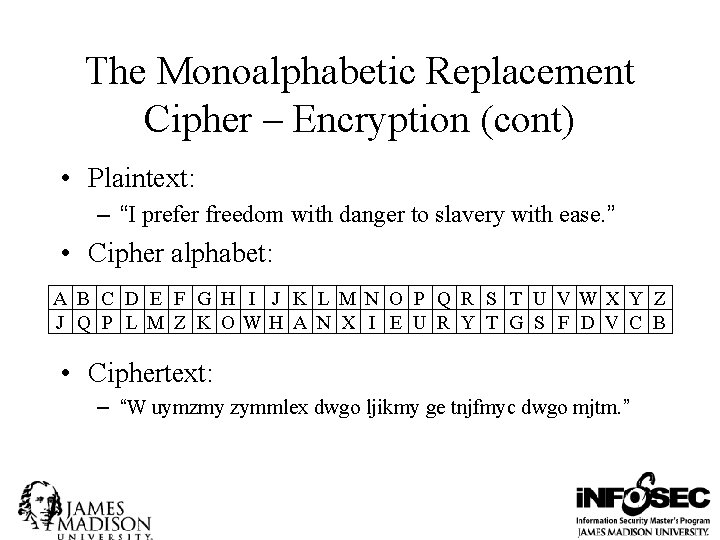 The Monoalphabetic Replacement Cipher – Encryption (cont)

• Plaintext:

– "I prefer freedom with danger to slavery with ease."

• Cipher alphabet:

| A | B | C | D | E | F | G | H | I | J | K | L | M | N | O | P | Q | R | S | T | U | V | W | X | Y | Z |
|---|---|---|---|---|---|---|---|---|---|---|---|---|---|---|---|---|---|---|---|---|---|---|---|---|---|
| J | Q | P | L | M | Z | K | O | W | H | A | N | X | I | E | U | R | Y | T | G | S | F | D | V | C | B |

• Ciphertext:

– "W uymzmy zymmlex dwgo ljikmy ge tnjfmyc dwgo mjtm."

JAMES MADISON UNIVERSITY.

iNFOSEC
Information Security Master's Program
JAMES MADISON UNIVERSITY.